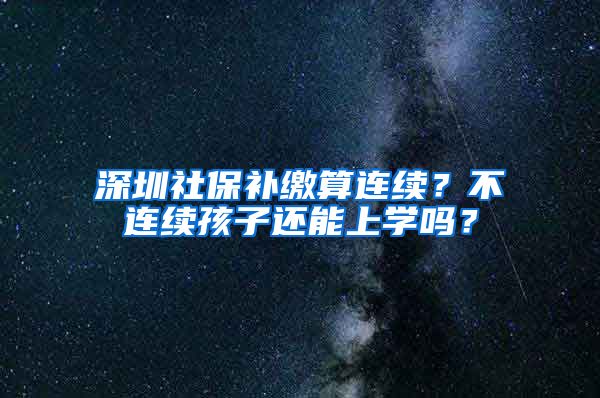 深圳社保补缴算连续？不连续孩子还能上学吗？